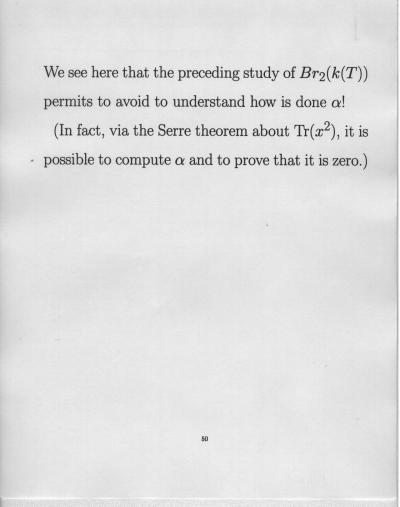 We see here that the preceding study of $Br_2(k(T))$ permits to avoid to understand how is done $\alpha$!

(In fact, via the Serre theorem about $\mathrm{Tr}(x^2)$, it is possible to compute $\alpha$ and to prove that it is zero.)

50